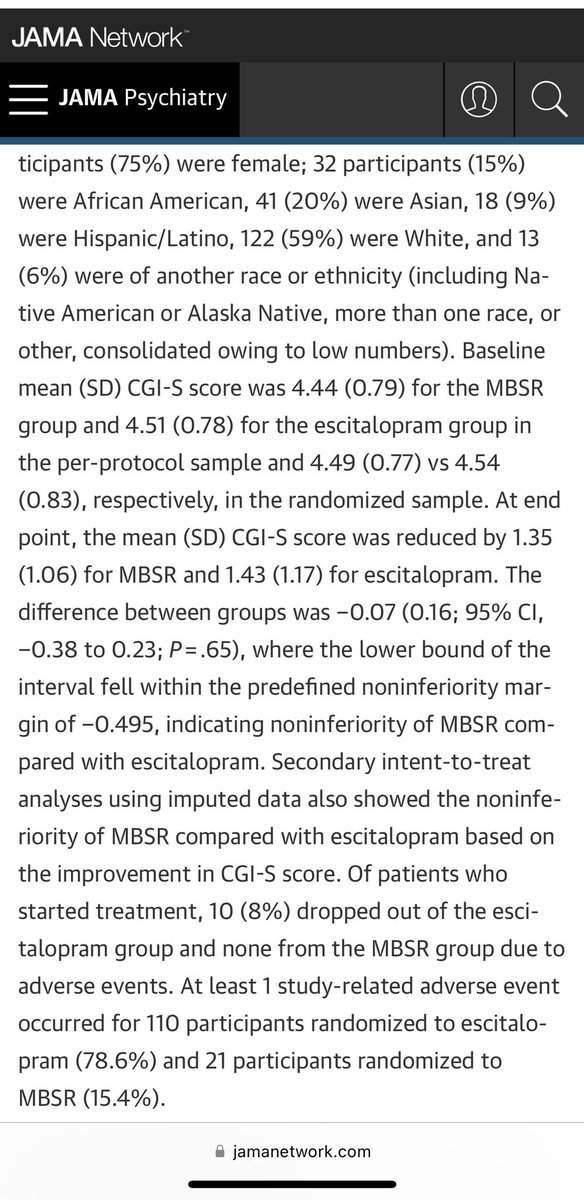 JAMA Network™

JAMA Psychiatry

ticipants (75%) were female; 32 participants (15%) were African American, 41 (20%) were Asian, 18 (9%) were Hispanic/Latino, 122 (59%) were White, and 13 (6%) were of another race or ethnicity (including Native American or Alaska Native, more than one race, or other, consolidated owing to low numbers). Baseline mean (SD) CGI-S score was 4.44 (0.79) for the MBSR group and 4.51 (0.78) for the escitalopram group in the per-protocol sample and 4.49 (0.77) vs 4.54 (0.83), respectively, in the randomized sample. At end point, the mean (SD) CGI-S score was reduced by 1.35 (1.06) for MBSR and 1.43 (1.17) for escitalopram. The difference between groups was −0.07 (0.16; 95% CI, −0.38 to 0.23; $P = .65$), where the lower bound of the interval fell within the predefined noninferiority margin of −0.495, indicating noninferiority of MBSR compared with escitalopram. Secondary intent-to-treat analyses using imputed data also showed the noninferiority of MBSR compared with escitalopram based on the improvement in CGI-S score. Of patients who started treatment, 10 (8%) dropped out of the escitalopram group and none from the MBSR group due to adverse events. At least 1 study-related adverse event occurred for 110 participants randomized to escitalopram (78.6%) and 21 participants randomized to MBSR (15.4%).

jamanetwork.com